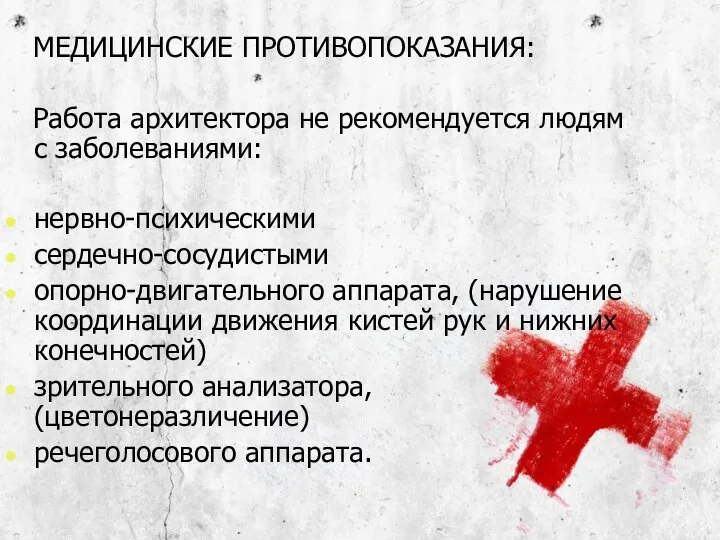 МЕДИЦИНСКИЕ ПРОТИВОПОКАЗАНИЯ:

Работа архитектора не рекомендуется людям с заболеваниями:

- нервно-психическими
- сердечно-сосудистыми
- опорно-двигательного аппарата, (нарушение координации движения кистей рук и нижних конечностей)
- зрительного анализатора, (цветонеразличение)
- речеголосового аппарата.